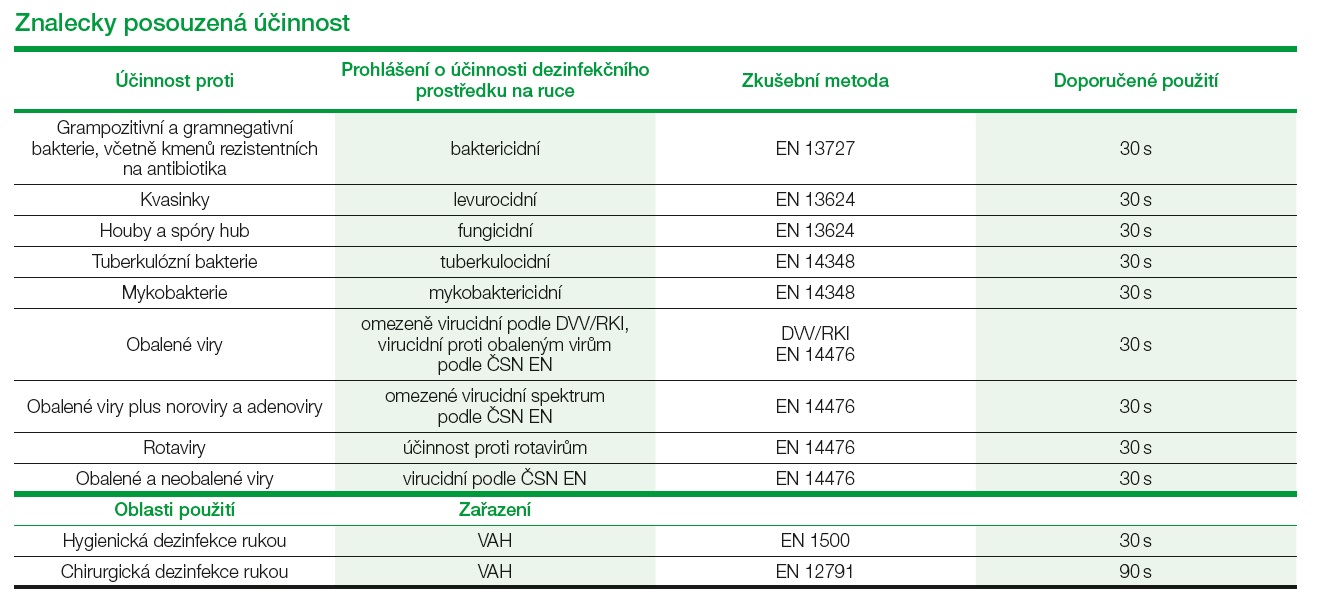 Znalecky posouzená účinnost

| Účinnost proti | Prohlášení o účinnosti dezinfekčního prostředku na ruce | Zkušební metoda | Doporučené použití |
|---|---|---|---|
| Grampozitivní a gramnegativní bakterie, včetně kmenů rezistentních na antibiotika | baktericidní | EN 13727 | 30 s |
| Kvasinky | levurocidní | EN 13624 | 30 s |
| Houby a spóry hub | fungicidní | EN 13624 | 30 s |
| Tuberkulózní bakterie | tuberkulocidní | EN 14348 | 30 s |
| Mykobakterie | mykobaktericidní | EN 14348 | 30 s |
| Obalené viry | omezeně virucidní podle DVV/RKI, virucidní proti obaleným virům podle ČSN EN | DVV/RKI EN 14476 | 30 s |
| Obalené viry plus noroviry a adenoviry | omezené virucidní spektrum podle ČSN EN | EN 14476 | 30 s |
| Rotaviry | účinnost proti rotavirům | EN 14476 | 30 s |
| Obalené a neobalené viry | virucidní podle ČSN EN | EN 14476 | 30 s |
| **Oblasti použití** | **Zařazení** | | |
| Hygienická dezinfekce rukou | VAH | EN 1500 | 30 s |
| Chirurgická dezinfekce rukou | VAH | EN 12791 | 90 s |